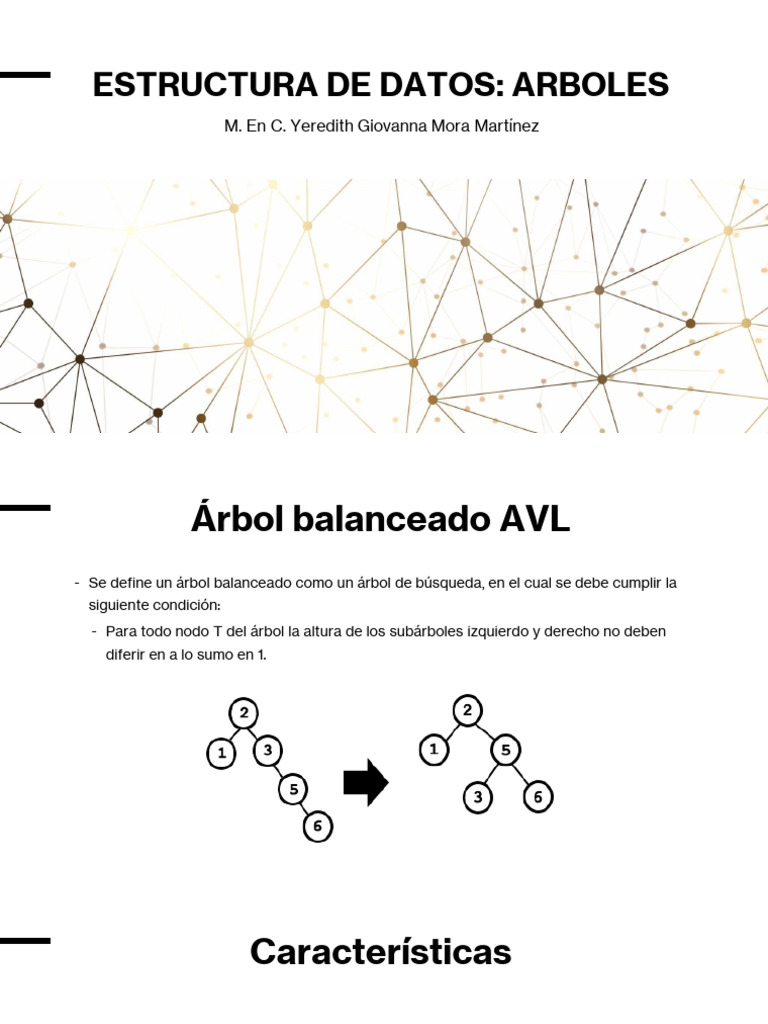 ESTRUCTURA DE DATOS: ARBOLES

M. En C. Yeredith Giovanna Mora Martínez

Árbol balanceado AVL

- Se define un árbol balanceado como un árbol de búsqueda, en el cual se debe cumplir la siguiente condición:
- Para todo nodo T del árbol la altura de los subárboles izquierdo y derecho no deben diferir en a lo sumo en 1.

2
1
3
5
6

2
1
5
3
6

Características